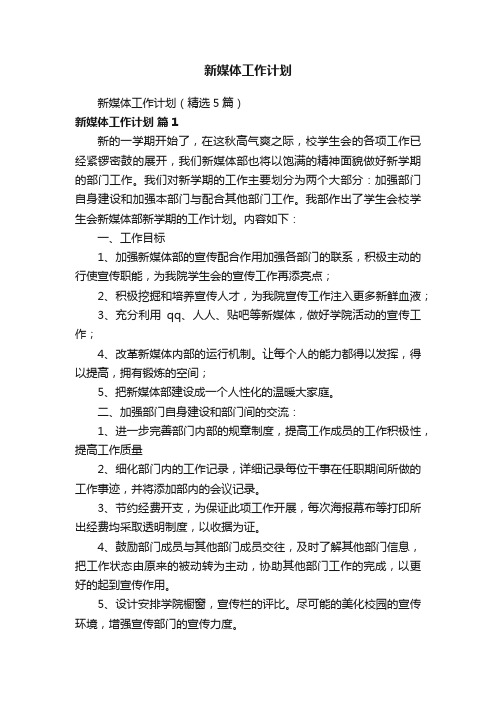 新媒体工作计划

新媒体工作计划（精选5篇）

新媒体工作计划 篇1

新的一学期开始了，在这秋高气爽之际，校学生会的各项工作已经紧锣密鼓的展开，我们新媒体部也将以饱满的精神面貌做好新学期的部门工作。我们对新学期的工作主要划分为两个大部分：加强部门自身建设和加强本部门与配合其他部门工作。我部作出了学生会校学生会新媒体部新学期的工作计划。内容如下：

一、工作目标

1、加强新媒体部的宣传配合作用加强各部门的联系，积极主动的行使宣传职能，为我院学生会的宣传工作再添亮点；

2、积极挖掘和培养宣传人才，为我院宣传工作注入更多新鲜血液；

3、充分利用 qq、人人、贴吧等新媒体，做好学院活动的宣传工作；

4、改革新媒体内部的运行机制。让每个人的能力都得以发挥，得以提高，拥有锻炼的空间；

5、把新媒体部建设成一个人性化的温暖大家庭。

二、加强部门自身建设和部门间的交流：

1、进一步完善部门内部的规章制度，提高工作成员的工作积极性，提高工作质量

2、细化部门内的工作记录，详细记录每位干事在任职期间所做的工作事迹，并将添加部内的会议记录。

3、节约经费开支，为保证此项工作开展，每次海报幕布等打印所出经费均采取透明制度，以收据为证。

4、鼓励部门成员与其他部门成员交往，及时了解其他部门信息，把工作状态由原来的被动转为主动，协助其他部门工作的完成，以更好的起到宣传作用。

5、设计安排学院橱窗，宣传栏的评比。尽可能的美化校园的宣传环境，增强宣传部门的宣传力度。